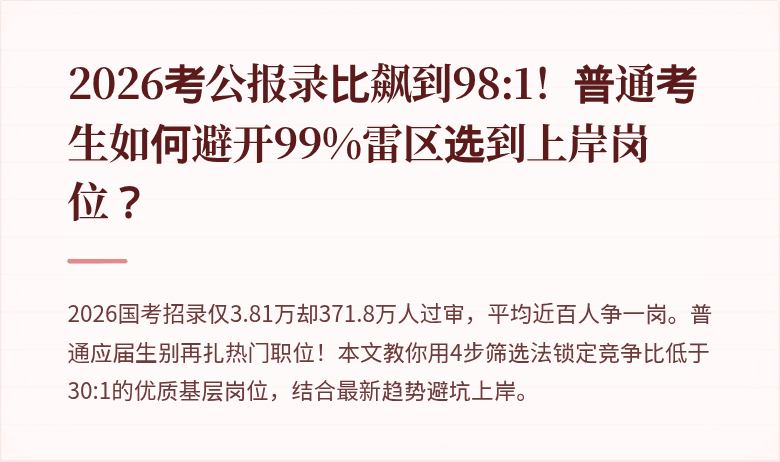 2026考公报录比飙到98:1！普通考生如何避开99%雷区选到上岸岗位？

2026国考招录仅3.81万却371.8万人过审，平均近百人争一岗。普通应届生别再扎热门职位！本文教你用4步筛选法锁定竞争比低于30:1的优质基层岗位，结合最新趋势避坑上岸。